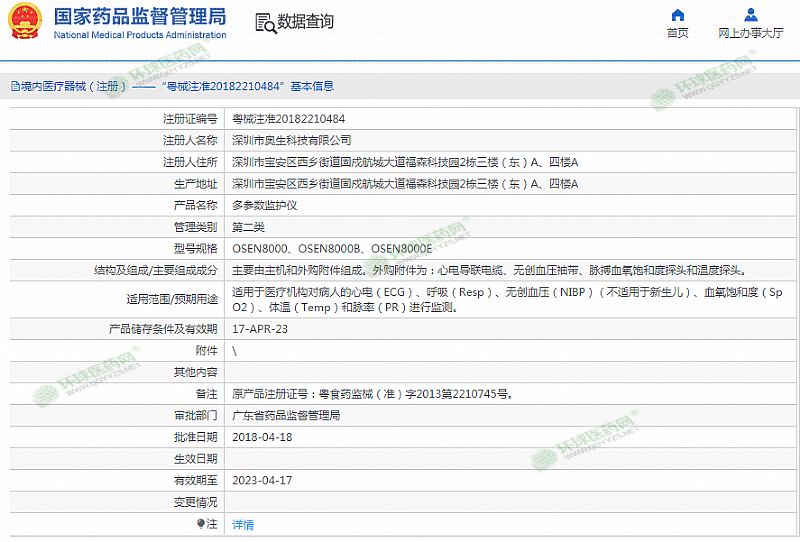 国家药品监督管理局
National Medical Products Administration

数据查询

首页
网上办事大厅

境内医疗器械（注册）——“粤械注准20182210484”基本信息

| | |
|---|---|
| 注册证编号 | 粤械注准20182210484 |
| 注册人名称 | 深圳市奥生科技有限公司 |
| 注册人住所 | 深圳市宝安区西乡街道固戍航城大道福森科技园2栋三楼（东）A、四楼A |
| 生产地址 | 深圳市宝安区西乡街道固戍航城大道福森科技园2栋三楼（东）A、四楼A |
| 产品名称 | 多参数监护仪 |
| 管理类别 | 第二类 |
| 型号规格 | OSEN8000、OSEN8000B、OSEN8000E |
| 结构及组成/主要组成成分 | 主要由主机和外购附件组成。外购附件为：心电导联电缆、无创血压袖带、脉搏血氧饱和度探头和温度探头。 |
| 适用范围/预期用途 | 适用于医疗机构对病人的心电（ECG）、呼吸（Resp）、无创血压（NIBP）（不适用于新生儿）、血氧饱和度（SpO2）、体温（Temp）和脉率（PR）进行监测。 |
| 产品储存条件及有效期 | 17-APR-23 |
| 附件 | \ |
| 其他内容 | |
| 备注 | 原产品注册证号：粤食药监械（准）字2013第2210745号。 |
| 审批部门 | 广东省药品监督管理局 |
| 批准日期 | 2018-04-18 |
| 生效日期 | |
| 有效期至 | 2023-04-17 |
| 变更情况 | |
| 注 | 详情 |

环球医药网
WWW.QQYYZS.NET